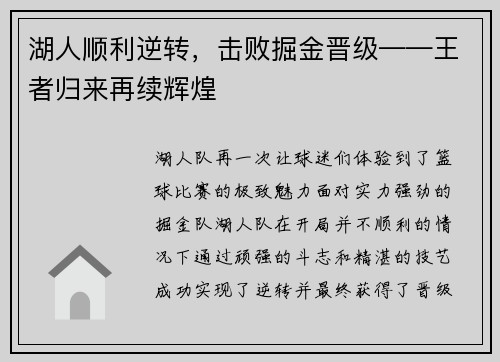 湖人顺利逆转，击败掘金晋级——王者归来再续辉煌

湖人队再一次让球迷们体验到了篮球比赛的极致魅力面对实力强劲的掘金队湖人队在开局并不顺利的情况下通过顽强的斗志和精湛的技艺成功实现了逆转并最终获得了晋级